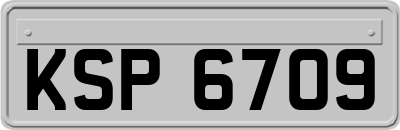 KSP 6709